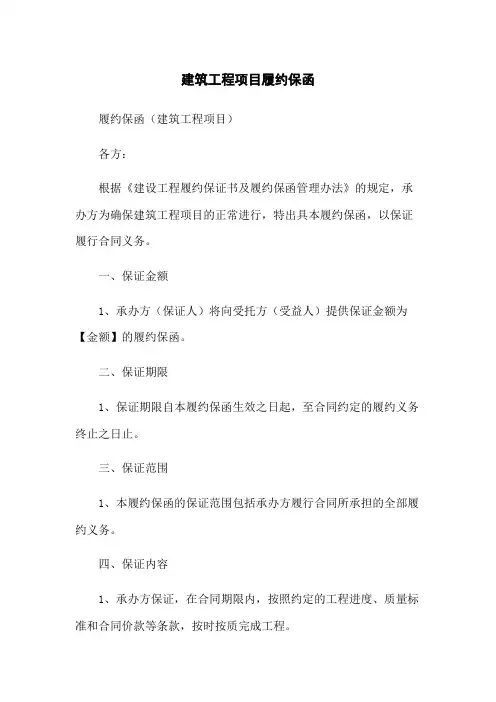 建筑工程项目履约保函

履约保函（建筑工程项目）

各方：

根据《建设工程履约保证书及履约保函管理办法》的规定，承办方为确保建筑工程项目的正常进行，特出具本履约保函，以保证履行合同义务。

一、保证金额

1、承办方（保证人）将向受托方（受益人）提供保证金额为【金额】的履约保函。

二、保证期限

1、保证期限自本履约保函生效之日起，至合同约定的履约义务终止之日止。

三、保证范围

1、本履约保函的保证范围包括承办方履行合同所承担的全部履约义务。

四、保证内容

1、承办方保证，在合同期限内，按照约定的工程进度、质量标准和合同价款等条款，按时按质完成工程。